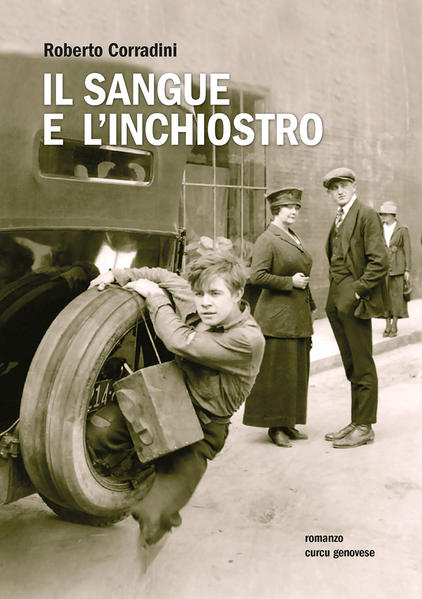 Roberto Corradini

IL SANGUE
E L'INCHIOSTRO

romanzo
curcu genovese